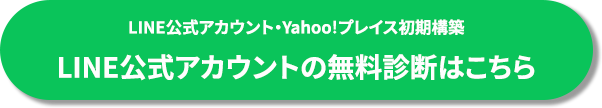 LINE公式アカウント･Yahoo!プレイス初期構築

LINE公式アカウントの無料診断はこちら